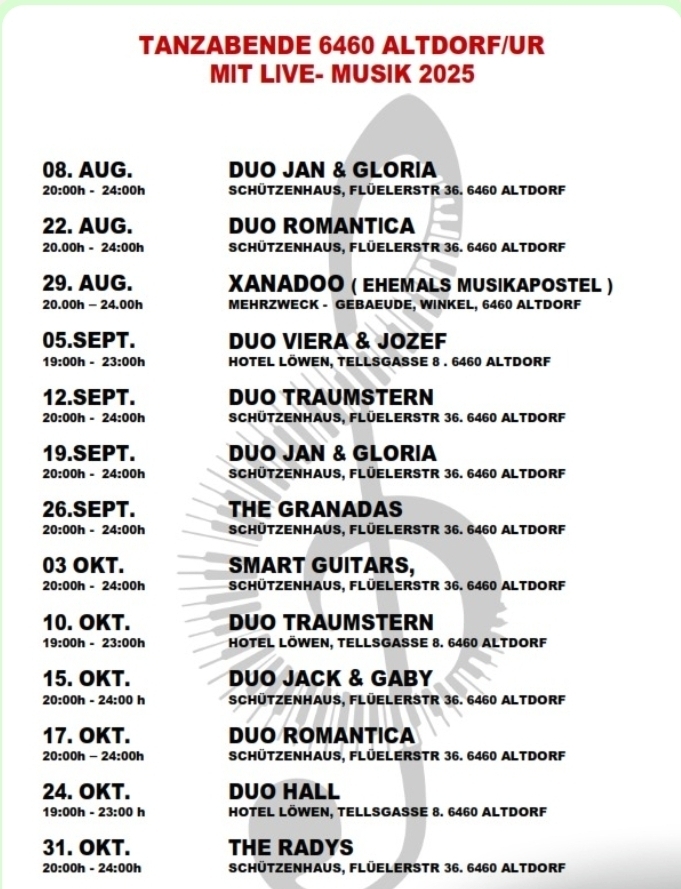 TANZABENDE 6460 ALTDORF/UR
MIT LIVE- MUSIK 2025

08. AUG.
20:00h - 24:00h
DUO JAN & GLORIA
SCHÜTZENHAUS, FLÜELERSTR 36. 6460 ALTDORF

22. AUG.
20.00h - 24:00h
DUO ROMANTICA
SCHÜTZENHAUS, FLÜELERSTR 36. 6460 ALTDORF

29. AUG.
20.00h – 24.00h
XANADOO ( EHEMALS MUSIKAPOSTEL )
MEHRZWECK - GEBAEUDE, WINKEL, 6460 ALTDORF

05.SEPT.
19:00h - 23:00h
DUO VIERA & JOZEF
HOTEL LÖWEN, TELLSGASSE 8 . 6460 ALTDORF

12.SEPT.
20:00h - 24:00h
DUO TRAUMSTERN
SCHÜTZENHAUS, FLÜELERSTR 36. 6460 ALTDORF

19.SEPT.
20:00h - 24:00h
DUO JAN & GLORIA
SCHÜTZENHAUS, FLÜELERSTR 36. 6460 ALTDORF

26.SEPT.
20:00h - 24:00h
THE GRANADAS
SCHÜTZENHAUS, FLÜELERSTR 36. 6460 ALTDORF

03 OKT.
20:00h - 24:00h
SMART GUITARS,
SCHÜTZENHAUS, FLÜELERSTR 36. 6460 ALTDORF

10. OKT.
19:00h - 23:00h
DUO TRAUMSTERN
HOTEL LÖWEN, TELLSGASSE 8. 6460 ALTDORF

15. OKT.
20:00h - 24:00 h
DUO JACK & GABY
SCHÜTZENHAUS, FLÜELERSTR 36. 6460 ALTDORF

17. OKT.
20:00h – 24:00h
DUO ROMANTICA
SCHÜTZENHAUS, FLÜELERSTR 36. 6460 ALTDORF

24. OKT.
19:00h - 23:00 h
DUO HALL
HOTEL LÖWEN, TELLSGASSE 8. 6460 ALTDORF

31. OKT.
20:00h - 24:00h
THE RADYS
SCHÜTZENHAUS, FLÜELERSTR 36. 6460 ALTDORF